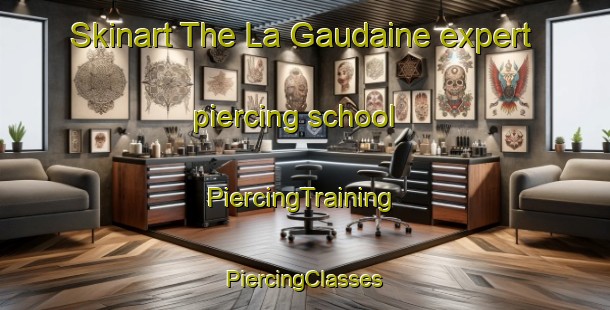 Skinart The La Gaudaine expert piercing school

PiercingTraining

PiercingClasses